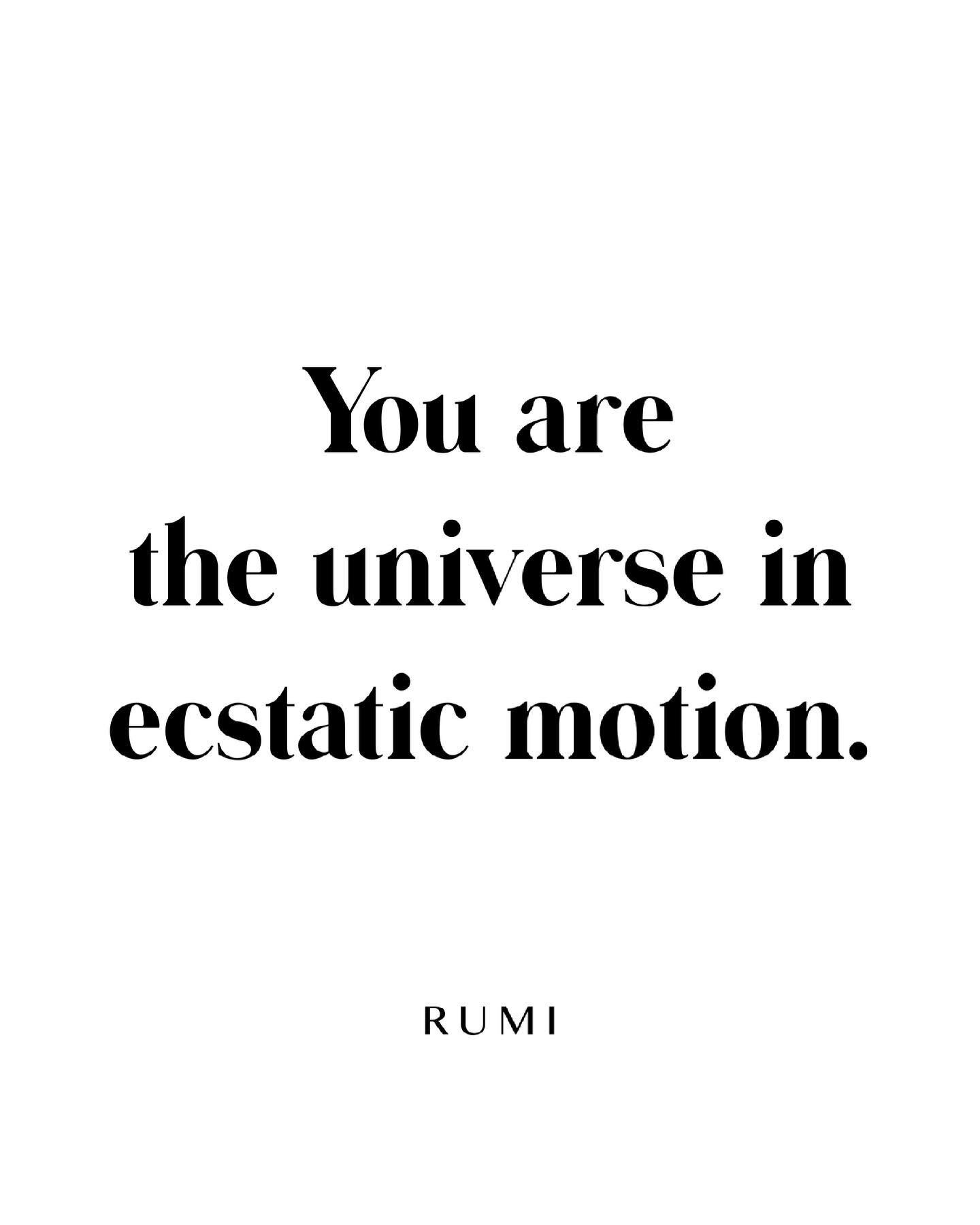 You are the universe in ecstatic motion.

RUMI